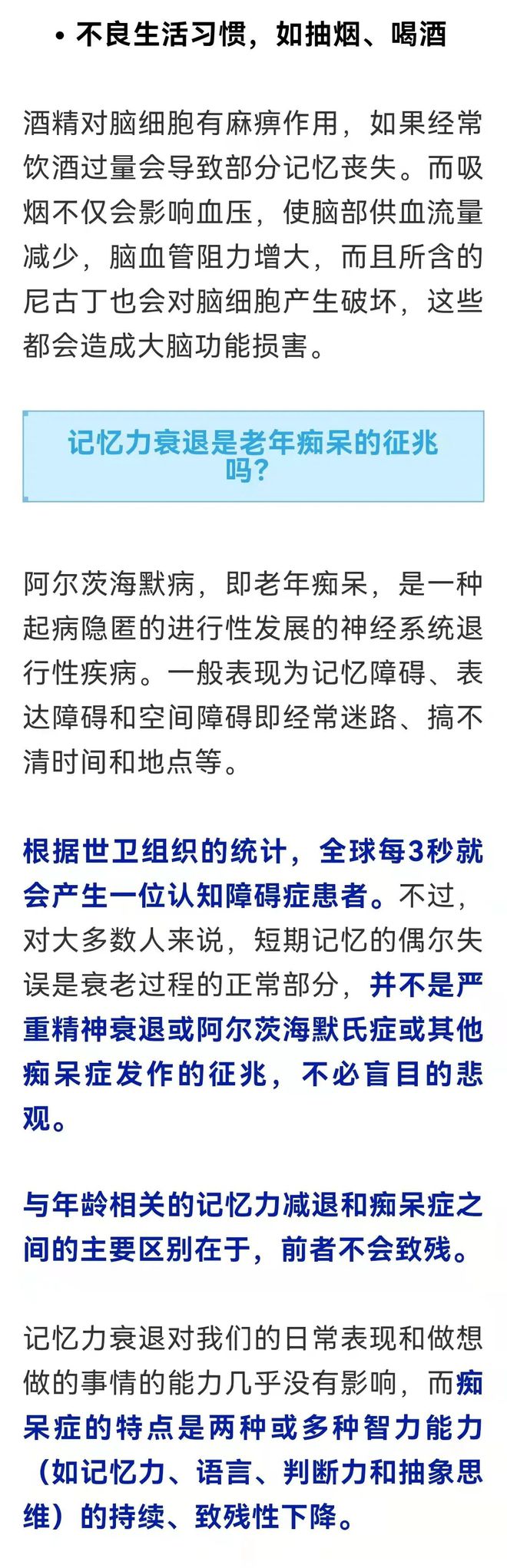 • 不良生活习惯，如抽烟、喝酒

酒精对脑细胞有麻痹作用，如果经常饮酒过量会导致部分记忆丧失。而吸烟不仅会影响血压，使脑部供血流量减少，脑血管阻力增大，而且所含的尼古丁也会对脑细胞产生破坏，这些都会造成大脑功能损害。

记忆力衰退是老年痴呆的征兆吗？

阿尔茨海默病，即老年痴呆，是一种起病隐匿的进行性发展的神经系统退行性疾病。一般表现为记忆障碍、表达障碍和空间障碍即经常迷路、搞不清时间和地点等。

根据世卫组织的统计，全球每3秒就会产生一位认知障碍症患者。不过，对大多数人来说，短期记忆的偶尔失误是衰老过程的正常部分，并不是严重精神衰退或阿尔茨海默氏症或其他痴呆症发作的征兆，不必盲目的悲观。

与年龄相关的记忆力减退和痴呆症之间的主要区别在于，前者不会致残。

记忆力衰退对我们的日常表现和做想做的事情的能力几乎没有影响，而痴呆症的特点是两种或多种智力能力（如记忆力、语言、判断力和抽象思维）的持续、致残性下降。